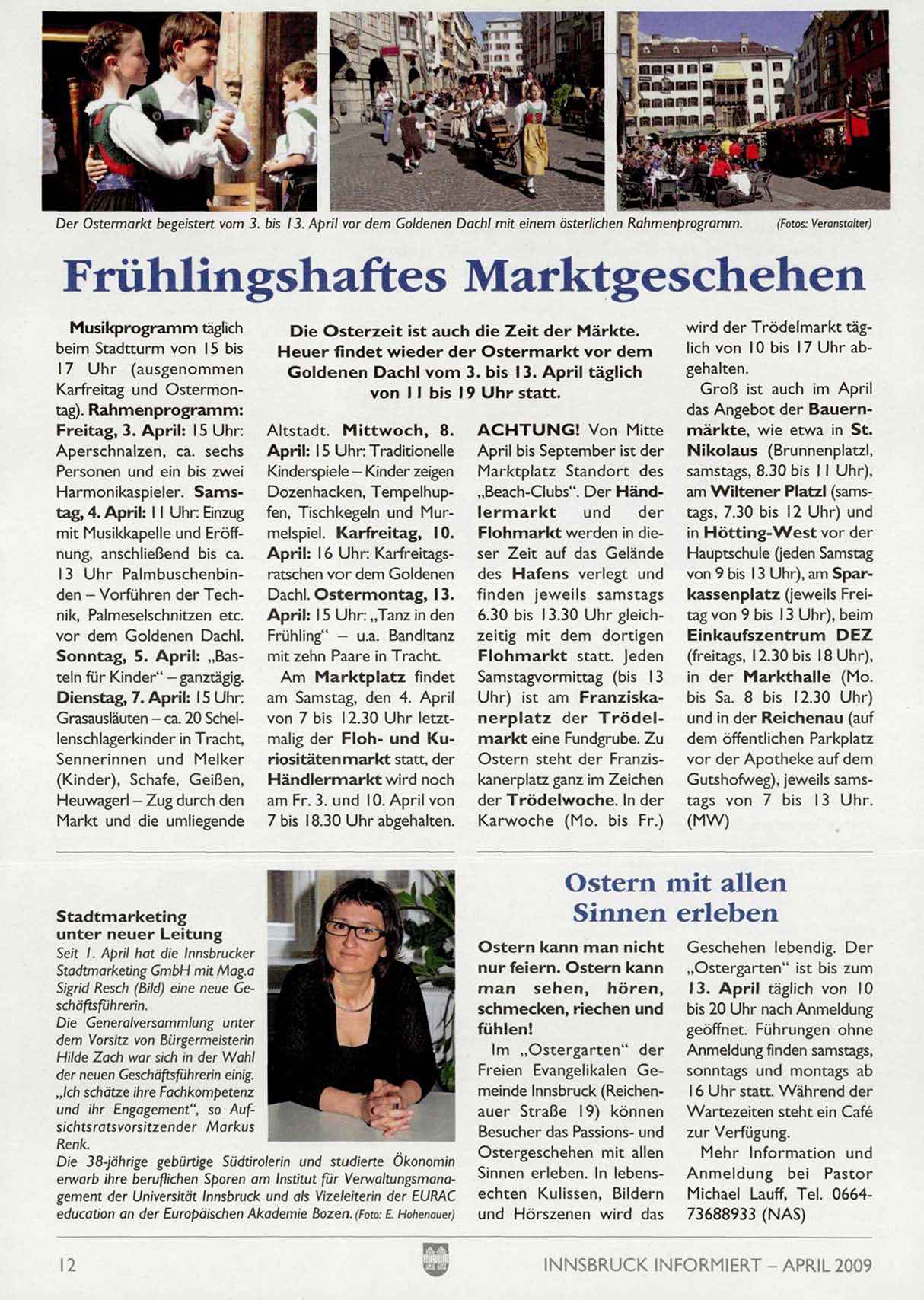 Der Ostermarkt begeistert vom 3. bis 13. April vor dem Goldenen Dachl mit einem österlichen Rahmenprogramm. (Fotos: Veranstalter)

Frühlingshaftes Marktgeschehen

Die Osterzeit ist auch die Zeit der Märkte. Heuer findet wieder der Ostermarkt vor dem Goldenen Dachl vom 3. bis 13. April täglich von 11 bis 19 Uhr statt.

Musikprogramm täglich beim Stadtturm von 15 bis 17 Uhr (ausgenommen Karfreitag und Ostermontag). Rahmenprogramm: Freitag, 3. April: 15 Uhr: Aperschnalzen, ca. sechs Personen und ein bis zwei Harmonikaspieler. Samstag, 4. April: 11 Uhr: Einzug mit Musikkapelle und Eröffnung, anschließend bis ca. 13 Uhr Palmbuschenbinden – Vorführen der Technik, Palmeselschnitzen etc. vor dem Goldenen Dachl. Sonntag, 5. April: „Basteln für Kinder“ – ganztägig. Dienstag, 7. April: 15 Uhr: Grasausläuten – ca. 20 Schellenschlagerkinder in Tracht, Sennerinnen und Melker (Kinder), Schafe, Geißen, Heuwagerl – Zug durch den Markt und die umliegende Altstadt. Mittwoch, 8. April: 15 Uhr: Traditionelle Kinderspiele – Kinder zeigen Dozenhacken, Tempelhupfen, Tischkegeln und Murmelspiel. Karfreitag, 10. April: 16 Uhr: Karfreitagsratschen vor dem Goldenen Dachl. Ostermontag, 13. April: 15 Uhr: „Tanz in den Frühling“ – u.a. Bandltanz mit zehn Paare in Tracht.

Am Marktplatz findet am Samstag, den 4. April von 7 bis 12.30 Uhr letztmalig der Floh- und Kuriositätenmarkt statt, der Händlermarkt wird noch am Fr. 3. und 10. April von 7 bis 18.30 Uhr abgehalten.

ACHTUNG! Von Mitte April bis September ist der Marktplatz Standort des „Beach-Clubs“. Der Händlermarkt und der Flohmarkt werden in dieser Zeit auf das Gelände des Hafens verlegt und finden jeweils samstags 6.30 bis 13.30 Uhr gleichzeitig mit dem dortigen Flohmarkt statt. Jeden Samstagvormittag (bis 13 Uhr) ist am Franziskanerplatz der Trödelmarkt eine Fundgrube. Zu Ostern steht der Franziskanerplatz ganz im Zeichen der Trödelwoche. In der Karwoche (Mo. bis Fr.) wird der Trödelmarkt täglich von 10 bis 17 Uhr abgehalten.

Groß ist auch im April das Angebot der Bauernmärkte, wie etwa in St. Nikolaus (Brunnenplatzl, samstags, 8.30 bis 11 Uhr), am Wiltener Platzl (samstags, 7.30 bis 12 Uhr) und in Hötting-West vor der Hauptschule (jeden Samstag von 9 bis 13 Uhr), am Sparkassenplatz (jeweils Freitag von 9 bis 13 Uhr), beim Einkaufszentrum DEZ (freitags, 12.30 bis 18 Uhr), in der Markthalle (Mo. bis Sa. 8 bis 12.30 Uhr) und in der Reichenau (auf dem öffentlichen Parkplatz vor der Apotheke auf dem Gutshofweg), jeweils samstags von 7 bis 13 Uhr. (MW)

Stadtmarketing unter neuer Leitung
Seit 1. April hat die Innsbrucker Stadtmarketing GmbH mit Mag.a Sigrid Resch (Bild) eine neue Geschäftsführerin.
Die Generalversammlung unter dem Vorsitz von Bürgermeisterin Hilde Zach war sich in der Wahl der neuen Geschäftsführerin einig. „Ich schätze ihre Fachkompetenz und ihr Engagement“, so Aufsichtsratsvorsitzender Markus Renk.
Die 38-jährige gebürtige Südtirolerin und studierte Ökonomin erwarb ihre beruflichen Sporen am Institut für Verwaltungsmanagement der Universität Innsbruck und als Vizeleiterin der EURAC education an der Europäischen Akademie Bozen. (Foto: E. Hohenauer)

Ostern mit allen Sinnen erleben

Ostern kann man nicht nur feiern. Ostern kann man sehen, hören, schmecken, riechen und fühlen!

Im „Ostergarten“ der Freien Evangelikalen Gemeinde Innsbruck (Reichenauer Straße 19) können Besucher das Passions- und Ostergeschehen mit allen Sinnen erleben. In lebensechten Kulissen, Bildern und Hörszenen wird das Geschehen lebendig. Der „Ostergarten“ ist bis zum 13. April täglich von 10 bis 20 Uhr nach Anmeldung geöffnet. Führungen ohne Anmeldung finden samstags, sonntags und montags ab 16 Uhr statt. Während der Wartezeiten steht ein Café zur Verfügung.

Mehr Information und Anmeldung bei Pastor Michael Lauff, Tel. 0664-73688933 (NAS)

12 INNSBRUCK INFORMIERT – APRIL 2009